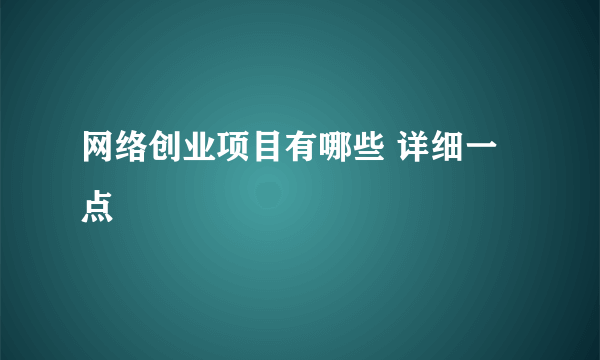 网络创业项目有哪些 详细一点